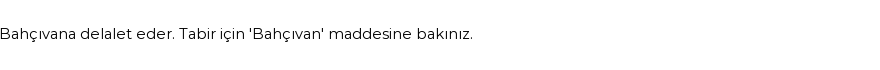 Bahçıvana delalet eder. Tabir için 'Bahçıvan' maddesine bakınız.